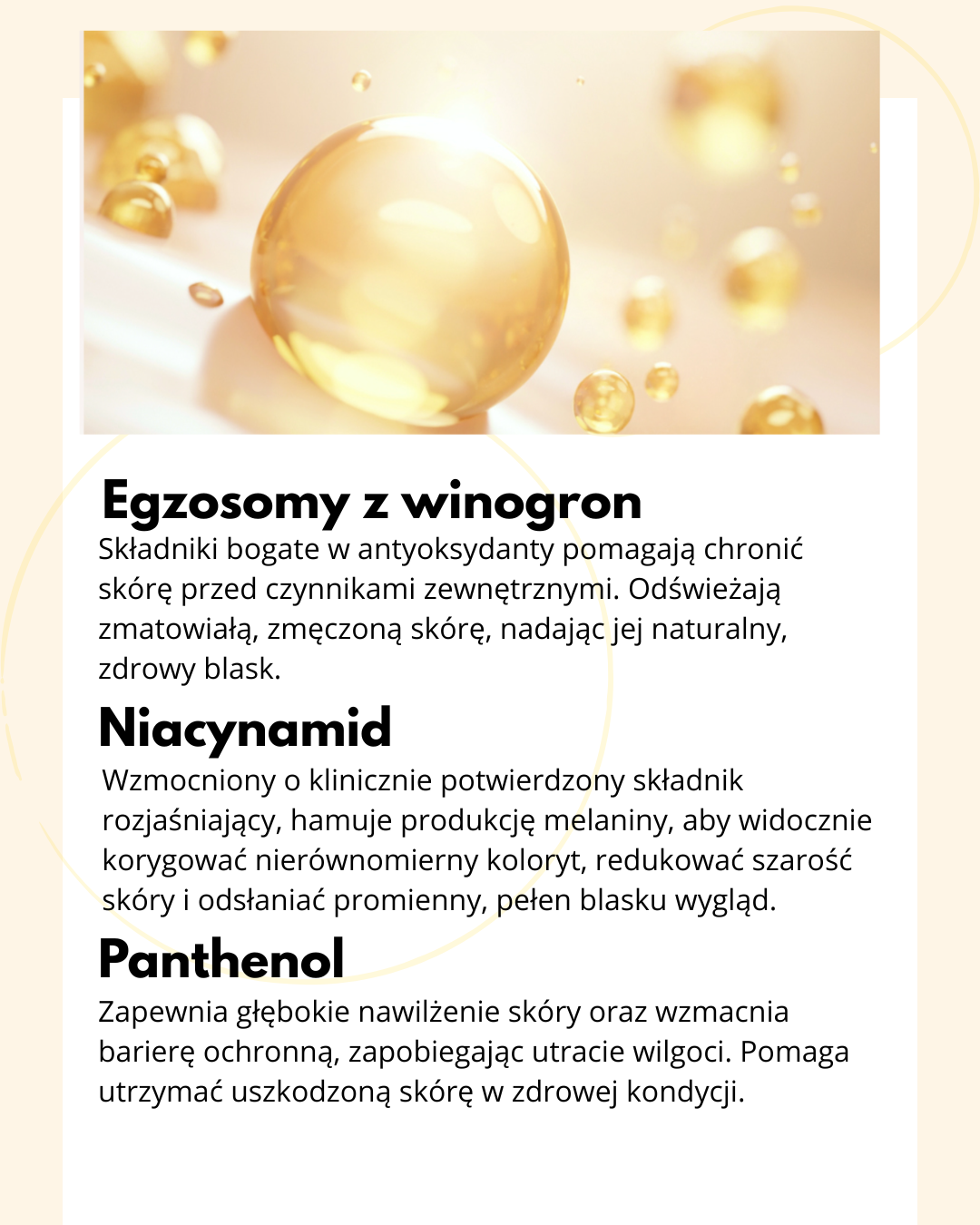 Egzosomy z winogron
Składniki bogate w antyoksydanty pomagają chronić skórę przed czynnikami zewnętrznymi. Odświeżają zmatowiałą, zmęczoną skórę, nadając jej naturalny, zdrowy blask.

Niacynamid
Wzmocniony o klinicznie potwierdzony składnik rozjaśniający, hamuje produkcję melaniny, aby widocznie korygować nierównomierny koloryt, redukować szarość skóry i odsłaniać promienny, pełen blasku wygląd.

Panthenol
Zapewnia głębokie nawilżenie skóry oraz wzmacnia barierę ochronną, zapobiegając utracie wilgoci. Pomaga utrzymać uszkodzoną skórę w zdrowej kondycji.